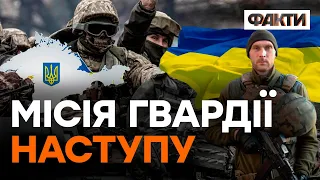 ФАКТИ

МІСІЯ ГВАРДІЇ
НАСТУПУ